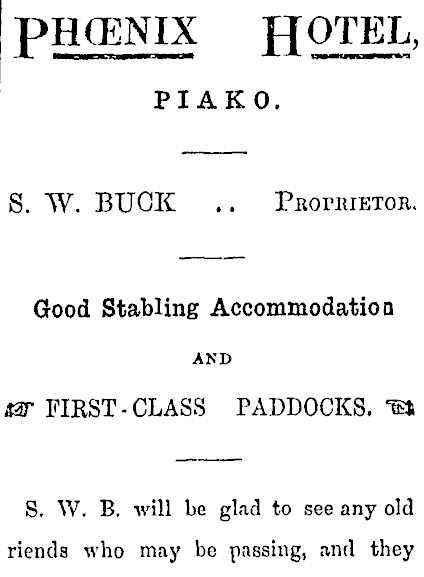 PHŒNIX HOTEL,

PIAKO.

S. W. BUCK .. PROPRIETOR.

Good Stabling Accommodation

AND

FIRST-CLASS PADDOCKS.

S. W. B. will be glad to see any old riends who may be passing, and they